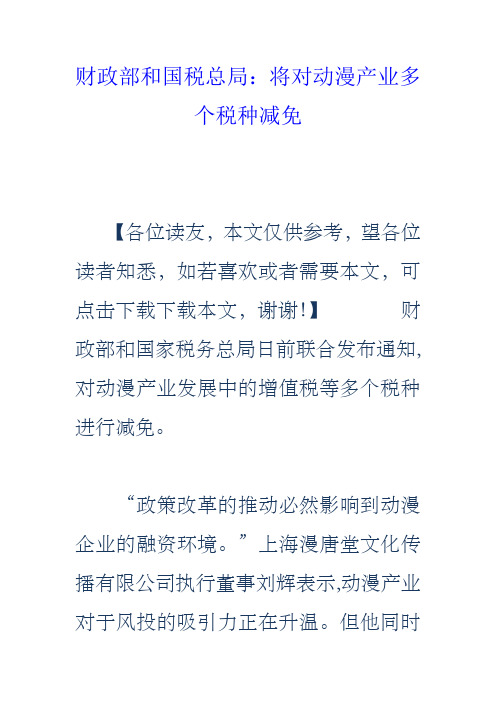 财政部和国税总局：将对动漫产业多个税种减免

【各位读友，本文仅供参考，望各位读者知悉，如若喜欢或者需要本文，可点击下载下载本文，谢谢!】　　　财政部和国家税务总局日前联合发布通知,对动漫产业发展中的增值税等多个税种进行减免。

“政策改革的推动必然影响到动漫企业的融资环境。”上海漫唐堂文化传播有限公司执行董事刘辉表示,动漫产业对于风投的吸引力正在升温。但他同时